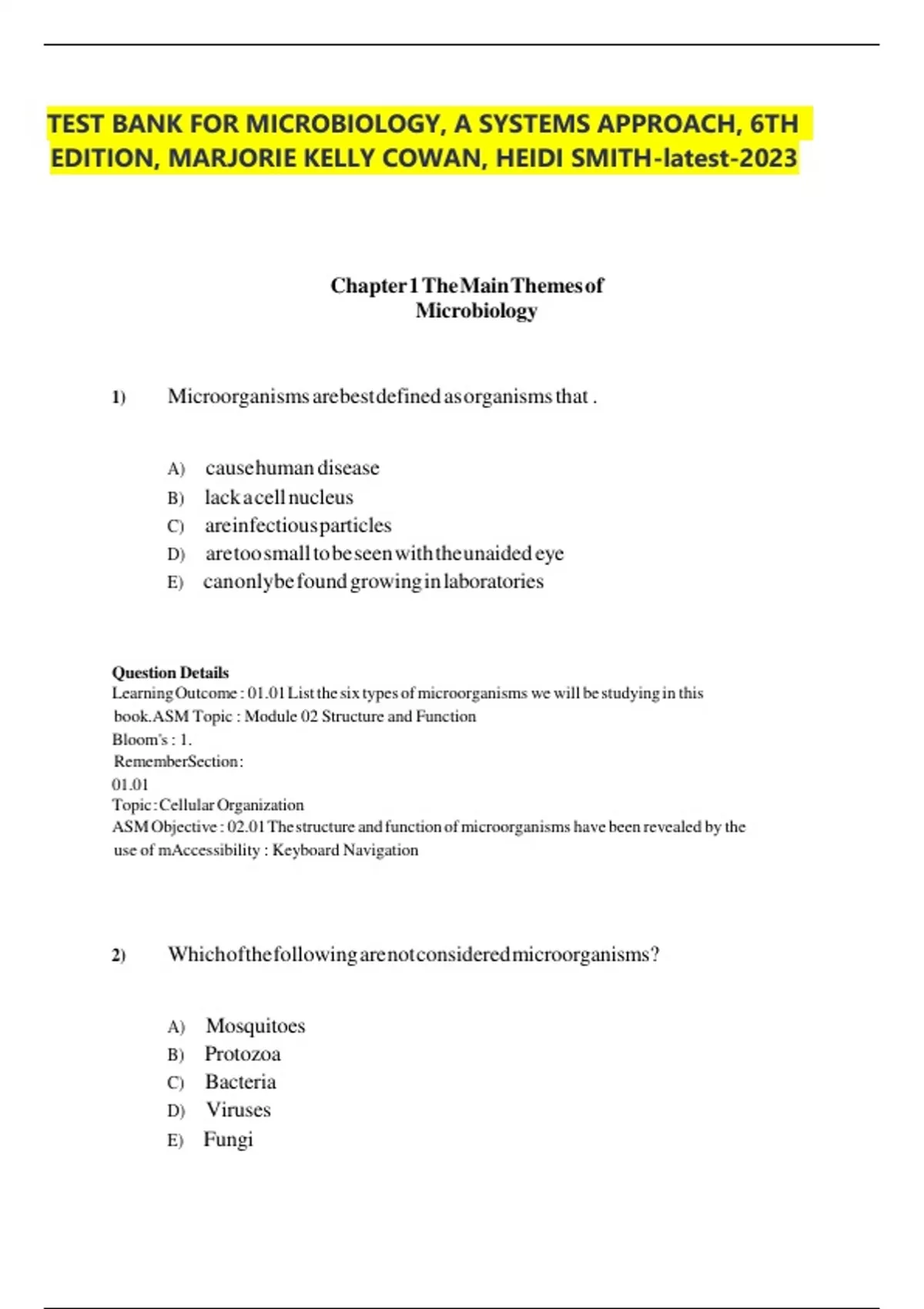 TEST BANK FOR MICROBIOLOGY, A SYSTEMS APPROACH, 6TH EDITION, MARJORIE KELLY COWAN, HEIDI SMITH-latest-2023

Chapter 1 The Main Themes of Microbiology

1) Microorganisms are best defined as organisms that .

A) cause human disease
B) lack a cell nucleus
C) are infectious particles
D) are too small to be seen with the unaided eye
E) can only be found growing in laboratories

Question Details
Learning Outcome : 01.01 List the six types of microorganisms we will be studying in this book.ASM Topic : Module 02 Structure and Function
Bloom's : 1.
RememberSection :
01.01
Topic : Cellular Organization
ASM Objective : 02.01 The structure and function of microorganisms have been revealed by the use of mAccessibility : Keyboard Navigation

2) Which of the following are not considered microorganisms?

A) Mosquitoes
B) Protozoa
C) Bacteria
D) Viruses
E) Fungi